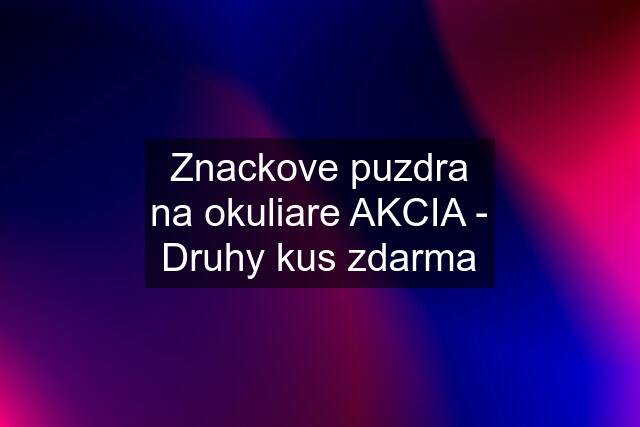 Znackove puzdra na okuliare AKCIA - Druhy kus zdarma